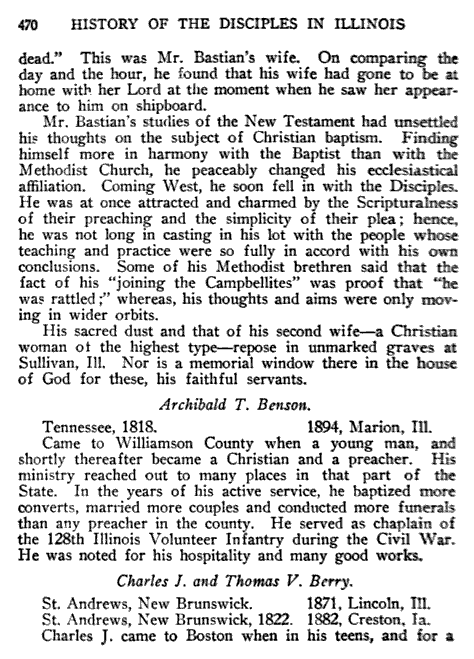 470 HISTORY OF THE DISCIPLES IN ILLINOIS

dead." This was Mr. Bastian's wife. On comparing the day and the hour, he found that his wife had gone to be at home with her Lord at the moment when he saw her appearance to him on shipboard.

Mr. Bastian's studies of the New Testament had unsettled his thoughts on the subject of Christian baptism. Finding himself more in harmony with the Baptist than with the Methodist Church, he peaceably changed his ecclesiastical affiliation. Coming West, he soon fell in with the Disciples. He was at once attracted and charmed by the Scripturalness of their preaching and the simplicity of their plea; hence, he was not long in casting in his lot with the people whose teaching and practice were so fully in accord with his own conclusions. Some of his Methodist brethren said that the fact of his "joining the Campbellites" was proof that "he was rattled;" whereas, his thoughts and aims were only moving in wider orbits.

His sacred dust and that of his second wife—a Christian woman of the highest type—repose in unmarked graves at Sullivan, Ill. Nor is a memorial window there in the house of God for these, his faithful servants.

Archibald T. Benson.

Tennessee, 1818. 1894, Marion, Ill.

Came to Williamson County when a young man, and shortly thereafter became a Christian and a preacher. His ministry reached out to many places in that part of the State. In the years of his active service, he baptized more converts, married more couples and conducted more funerals than any preacher in the county. He served as chaplain of the 128th Illinois Volunteer Infantry during the Civil War. He was noted for his hospitality and many good works.

Charles J. and Thomas V. Berry.

St. Andrews, New Brunswick. 1871, Lincoln, Ill.
St. Andrews, New Brunswick, 1822. 1882, Creston, Ia.

Charles J. came to Boston when in his teens, and for a